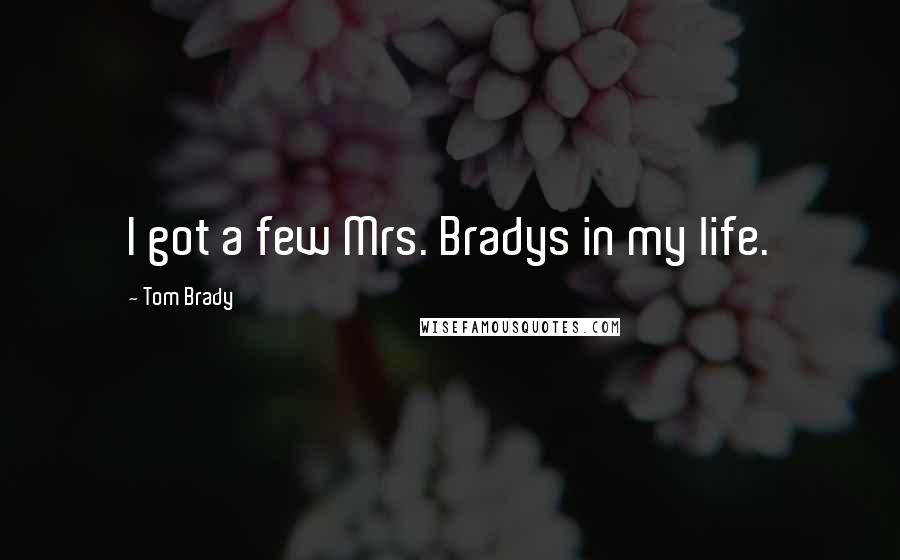 I got a few Mrs. Bradys in my life.

- Tom Brady

WISEFAMOUSQUOTES.COM